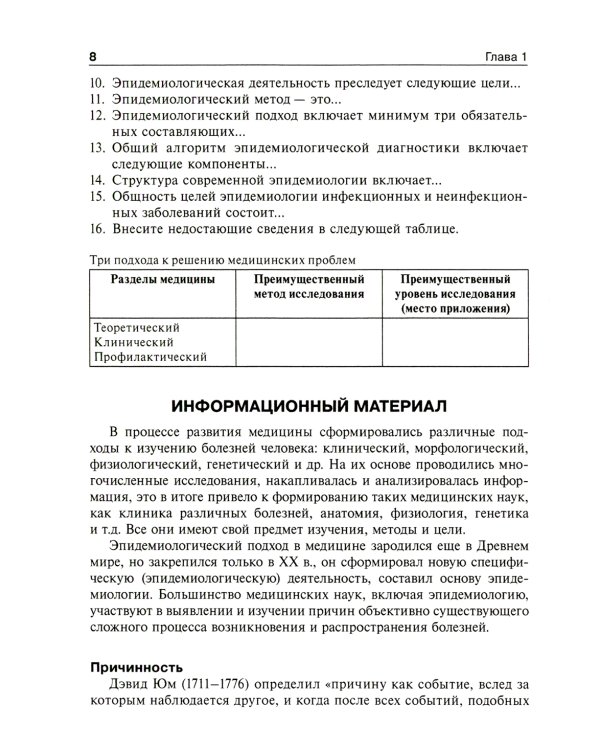 8 Глава 1

10. Эпидемиологическая деятельность преследует следующие цели...
11. Эпидемиологический метод — это...
12. Эпидемиологический подход включает минимум три обязательных составляющих...
13. Общий алгоритм эпидемиологической диагностики включает следующие компоненты...
14. Структура современной эпидемиологии включает...
15. Общность целей эпидемиологии инфекционных и неинфекционных заболеваний состоит...
16. Внесите недостающие сведения в следующей таблице.

Три подхода к решению медицинских проблем

| Разделы медицины | Преимущественный метод исследования | Преимущественный уровень исследования (место приложения) |
|---|---|---|
| Теоретический Клинический Профилактический | | |

ИНФОРМАЦИОННЫЙ МАТЕРИАЛ

В процессе развития медицины сформировались различные подходы к изучению болезней человека: клинический, морфологический, физиологический, генетический и др. На их основе проводились многочисленные исследования, накапливалась и анализировалась информация, это в итоге привело к формированию таких медицинских наук, как клиника различных болезней, анатомия, физиология, генетика и т.д. Все они имеют свой предмет изучения, методы и цели.

Эпидемиологический подход в медицине зародился еще в Древнем мире, но закрепился только в XX в., он сформировал новую специфическую (эпидемиологическую) деятельность, составил основу эпидемиологии. Большинство медицинских наук, включая эпидемиологию, участвуют в выявлении и изучении причин объективно существующего сложного процесса возникновения и распространения болезней.

Причинность

Дэвид Юм (1711–1776) определил «причину как событие, вслед за которым наблюдается другое, и когда после всех событий, подобных